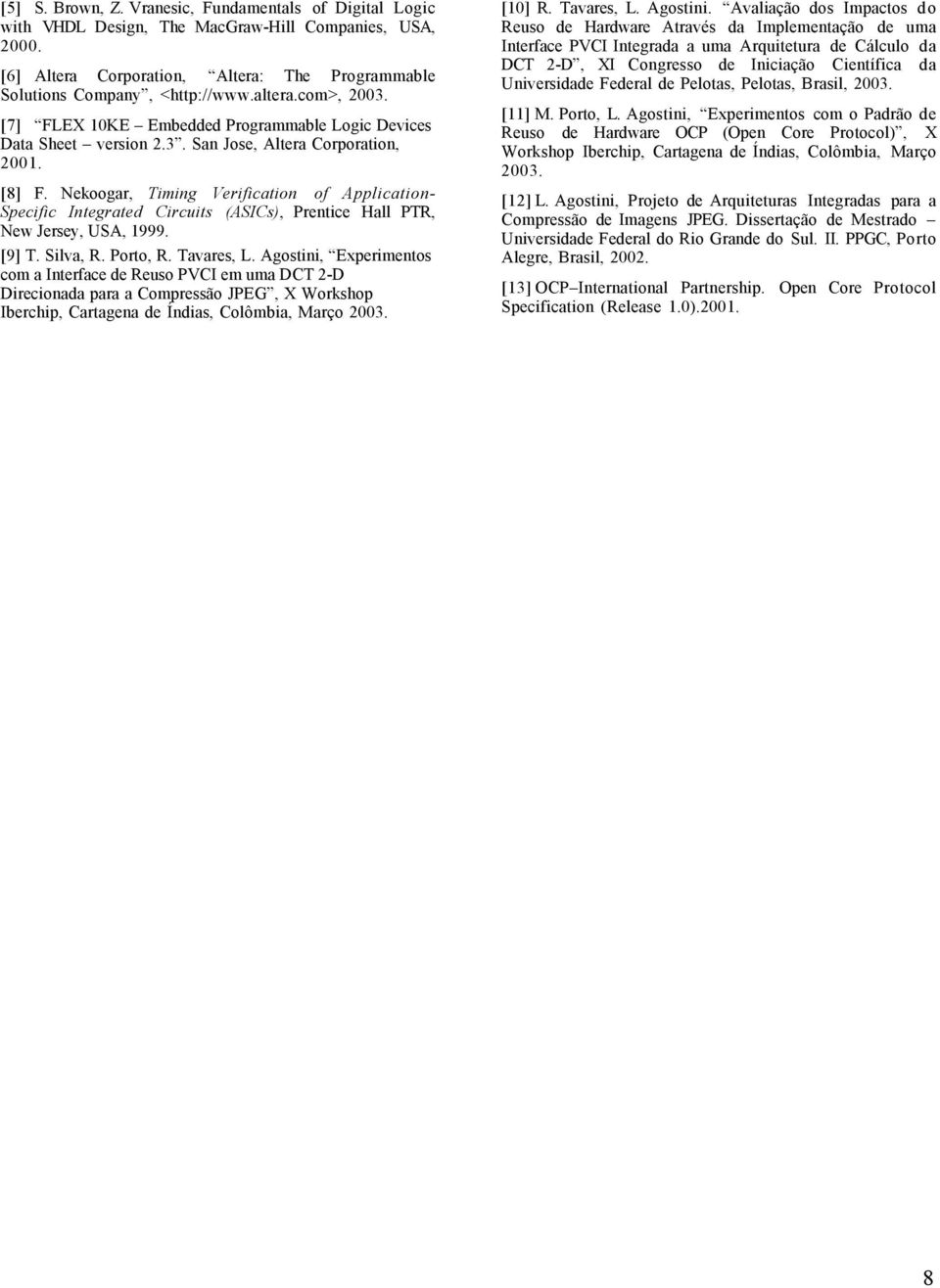 [5] S. Brown, Z. Vranesic, Fundamentals of Digital Logic with VHDL Design, The MacGraw-Hill Companies, USA, 2000.

[6] Altera Corporation, “Altera: The Programmable Solutions Company”, <http://www.altera.com>, 2003.

[7] “FLEX 10KE – Embedded Programmable Logic Devices Data Sheet – version 2.3”. San Jose, Altera Corporation, 2001.

[8] F. Nekoogar, Timing Verification of Application-Specific Integrated Circuits (ASICs), Prentice Hall PTR, New Jersey, USA, 1999.

[9] T. Silva, R. Porto, R. Tavares, L. Agostini, “Experimentos com a Interface de Reuso PVCI em uma DCT 2-D Direcionada para a Compressão JPEG”, X Workshop Iberchip, Cartagena de Índias, Colômbia, Março 2003.

[10] R. Tavares, L. Agostini. “Avaliação dos Impactos do Reuso de Hardware Através da Implementação de uma Interface PVCI Integrada a uma Arquitetura de Cálculo da DCT 2-D”, XI Congresso de Iniciação Científica da Universidade Federal de Pelotas, Pelotas, Brasil, 2003.

[11] M. Porto, L. Agostini, “Experimentos com o Padrão de Reuso de Hardware OCP (Open Core Protocol)”, X Workshop Iberchip, Cartagena de Índias, Colômbia, Março 2003.

[12] L. Agostini, Projeto de Arquiteturas Integradas para a Compressão de Imagens JPEG. Dissertação de Mestrado – Universidade Federal do Rio Grande do Sul. II. PPGC, Porto Alegre, Brasil, 2002.

[13] OCP–International Partnership. Open Core Protocol Specification (Release 1.0).2001.

8